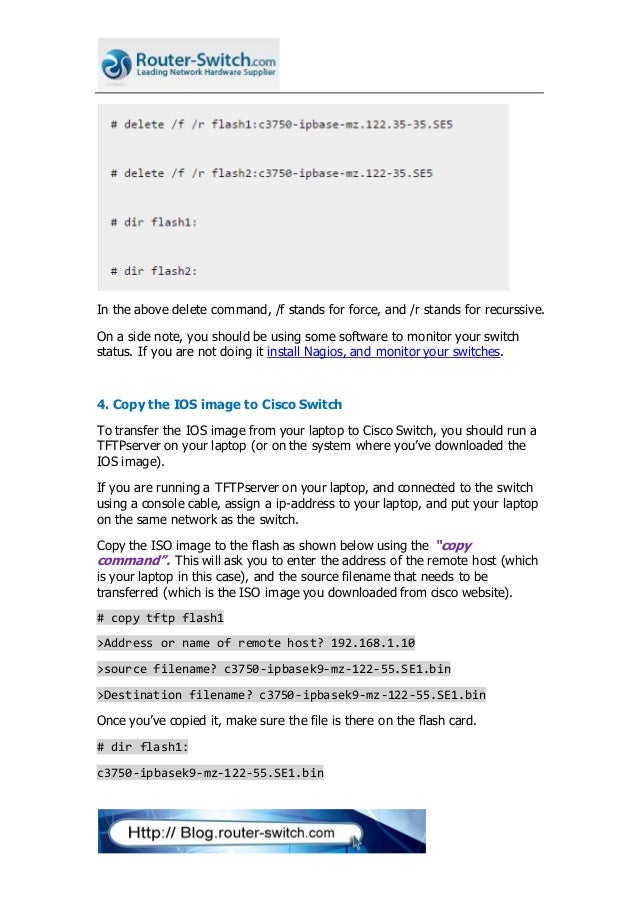 Router-Switch.com
Leading Network Hardware Supplier

# delete /f /r flash1:c3750-ipbase-mz.122.35-35.SE5

# delete /f /r flash2:c3750-ipbase-mz.122-35.SE5

# dir flash1:

# dir flash2:

In the above delete command, /f stands for force, and /r stands for recurssive.

On a side note, you should be using some software to monitor your switch status. If you are not doing it install Nagios, and monitor your switches.

4. Copy the IOS image to Cisco Switch

To transfer the IOS image from your laptop to Cisco Switch, you should run a TFTPserver on your laptop (or on the system where you've downloaded the IOS image).

If you are running a TFTPserver on your laptop, and connected to the switch using a console cable, assign a ip-address to your laptop, and put your laptop on the same network as the switch.

Copy the ISO image to the flash as shown below using the "copy command". This will ask you to enter the address of the remote host (which is your laptop in this case), and the source filename that needs to be transferred (which is the ISO image you downloaded from cisco website).

# copy tftp flash1

>Address or name of remote host? 192.168.1.10

>source filename? c3750-ipbasek9-mz-122-55.SE1.bin

>Destination filename? c3750-ipbasek9-mz-122-55.SE1.bin

Once you've copied it, make sure the file is there on the flash card.

# dir flash1:

c3750-ipbasek9-mz-122-55.SE1.bin

Http:// Blog.router-switch.com